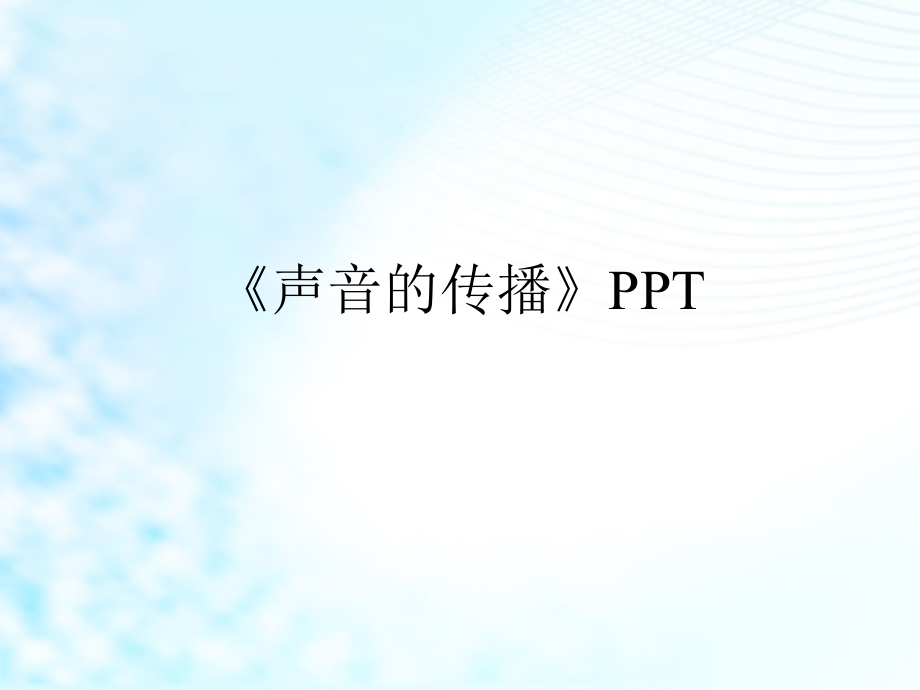 《声音的传播》PPT